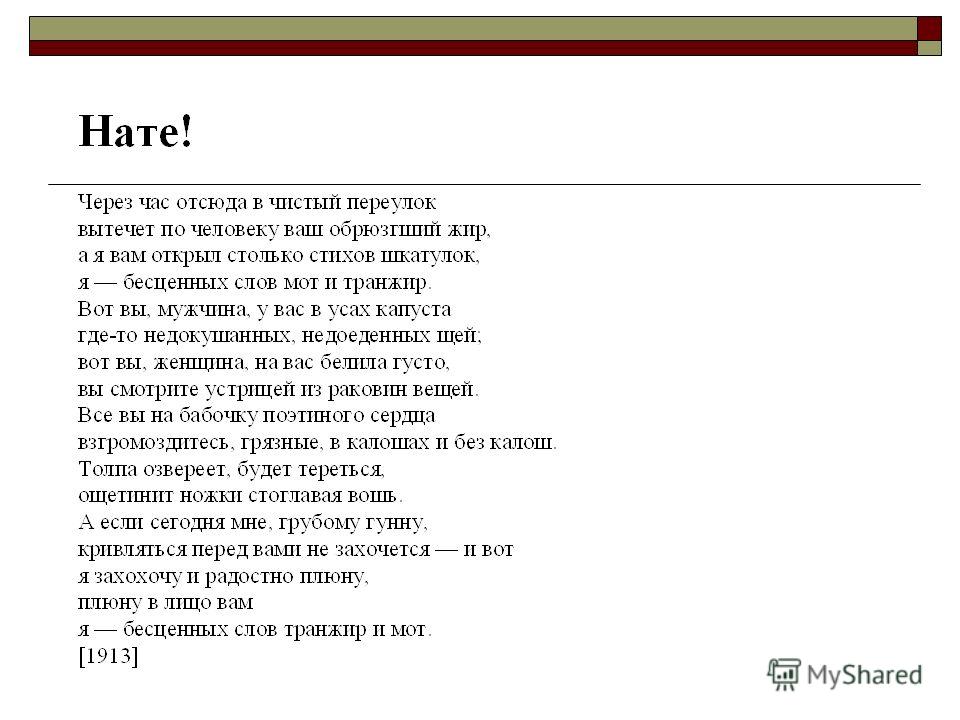 Нате!

Через час отсюда в чистый переулок
вытечет по человеку ваш обрюзгший жир,
а я вам открыл столько стихов шкатулок,
я — бесценных слов мот и транжир.
Вот вы, мужчина, у вас в усах капуста
где-то недокушанных, недоеденных щей;
вот вы, женщина, на вас белила густо,
вы смотрите устрицей из раковин вещей.
Все вы на бабочку поэтиного сердца
взгромоздитесь, грязные, в калошах и без калош.
Толпа озвереет, будет тереться,
ощетинит ножки стоглавая вошь.
А если сегодня мне, грубому гунну,
кривляться перед вами не захочется — и вот
я захохочу и радостно плюну,
плюну в лицо вам
я — бесценных слов транжир и мот.
[1913]

MyShared